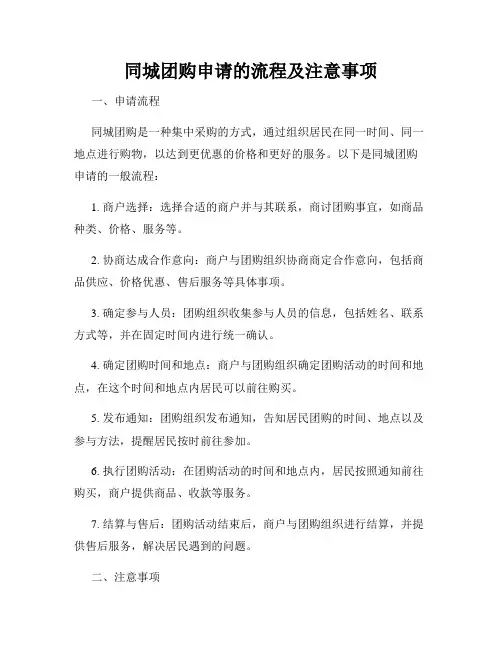 同城团购申请的流程及注意事项

一、申请流程

同城团购是一种集中采购的方式，通过组织居民在同一时间、同一地点进行购物，以达到更优惠的价格和更好的服务。以下是同城团购申请的一般流程：

1. 商户选择：选择合适的商户并与其联系，商讨团购事宜，如商品种类、价格、服务等。

2. 协商达成合作意向：商户与团购组织协商商定合作意向，包括商品供应、价格优惠、售后服务等具体事项。

3. 确定参与人员：团购组织收集参与人员的信息，包括姓名、联系方式等，并在固定时间内进行统一确认。

4. 确定团购时间和地点：商户与团购组织确定团购活动的时间和地点，在这个时间和地点内居民可以前往购买。

5. 发布通知：团购组织发布通知，告知居民团购的时间、地点以及参与方法，提醒居民按时前往参加。

6. 执行团购活动：在团购活动的时间和地点内，居民按照通知前往购买，商户提供商品、收款等服务。

7. 结算与售后：团购活动结束后，商户与团购组织进行结算，并提供售后服务，解决居民遇到的问题。

二、注意事项